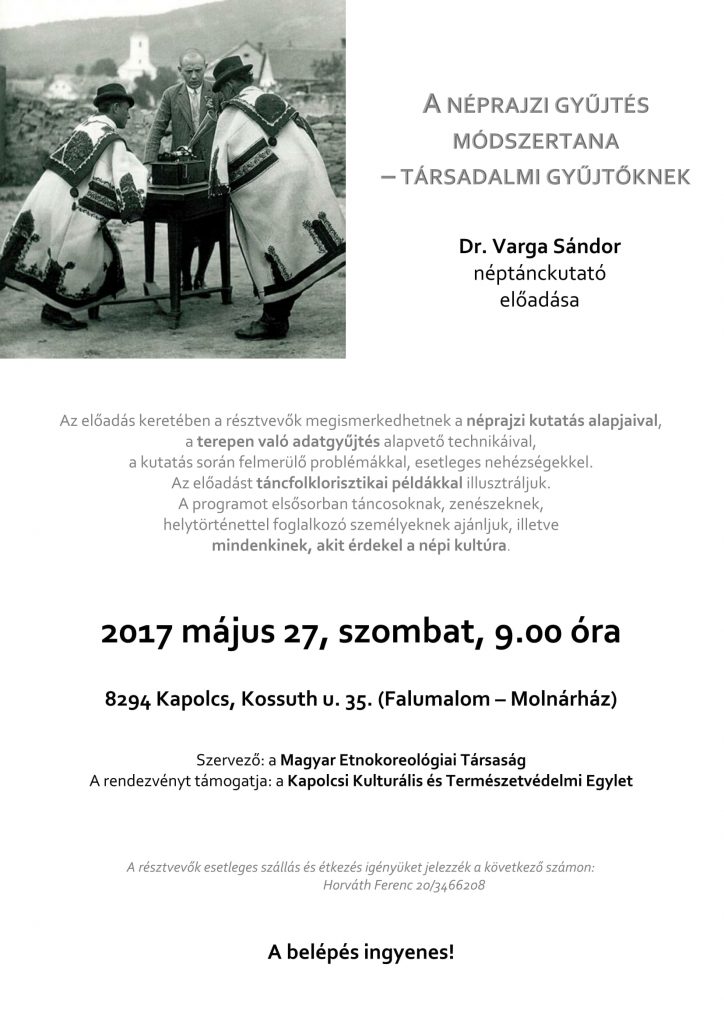 A NÉPRAJZI GYŰJTÉS MÓDSZERTANA – TÁRSADALMI GYŰJTŐKNEK

Dr. Varga Sándor
néptánckutató
előadása

Az előadás keretében a résztvevők megismerkedhetnek a néprajzi kutatás alapjaival, a terepen való adatgyűjtés alapvető technikáival, a kutatás során felmerülő problémákkal, esetleges nehézségekkel. Az előadást táncfolklorisztikai példákkal illusztráljuk. A programot elsősorban táncosoknak, zenészeknek, helytörténettel foglalkozó személyeknek ajánljuk, illetve mindenkinek, akit érdekel a népi kultúra.

2017 május 27, szombat, 9.00 óra

8294 Kapolcs, Kossuth u. 35. (Falumalom – Molnárház)

Szervező: a Magyar Etnokoreológiai Társaság
A rendezvényt támogatja: a Kapolcsi Kulturális és Természetvédelmi Egylet

A résztvevők esetleges szállás és étkezés igényüket jelezzék a következő számon:
Horváth Ferenc 20/3466208

A belépés ingyenes!